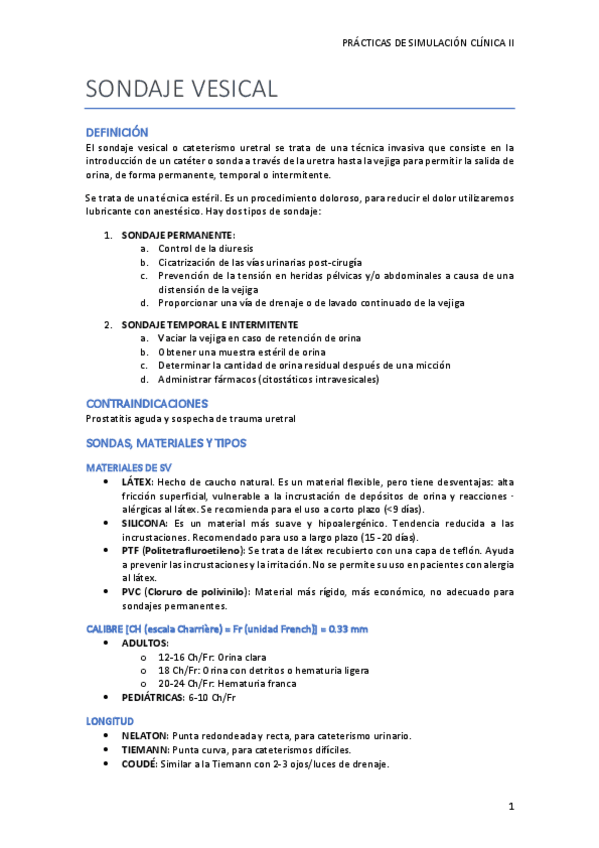 PRÁCTICAS DE SIMULACIÓN CLÍNICA II

SONDAJE VESICAL

DEFINICIÓN

El sondaje vesical o cateterismo uretral se trata de una técnica invasiva que consiste en la introducción de un catéter o sonda a través de la uretra hasta la vejiga para permitir la salida de orina, de forma permanente, temporal o intermitente.

Se trata de una técnica estéril. Es un procedimiento doloroso, para reducir el dolor utilizaremos lubricante con anestésico. Hay dos tipos de sondaje:

1. SONDAJE PERMANENTE:
a. Control de la diuresis
b. Cicatrización de las vías urinarias post-cirugía
c. Prevención de la tensión en heridas pélvicas y/o abdominales a causa de una distensión de la vejiga
d. Proporcionar una vía de drenaje o de lavado continuado de la vejiga

2. SONDAJE TEMPORAL E INTERMITENTE
a. Vaciar la vejiga en caso de retención de orina
b. Obtener una muestra estéril de orina
c. Determinar la cantidad de orina residual después de una micción
d. Administrar fármacos (citostáticos intravesicales)

CONTRAINDICACIONES

Prostatitis aguda y sospecha de trauma uretral

SONDAS, MATERIALES Y TIPOS

MATERIALES DE SV

• LÁTEX: Hecho de caucho natural. Es un material flexible, pero tiene desventajas: alta fricción superficial, vulnerable a la incrustación de depósitos de orina y reacciones alérgicas al látex. Se recomienda para el uso a corto plazo (<9 días).
• SILICONA: Es un material más suave y hipoalergénico. Tendencia reducida a las incrustaciones. Recomendado para uso a largo plazo (15 -20 días).
• PTF (Politetrafluroetileno): Se trata de látex recubierto con una capa de teflón. Ayuda a prevenir las incrustaciones y la irritación. No se permite su uso en pacientes con alergia al látex.
• PVC (Cloruro de polivinilo): Material más rígido, más económico, no adecuado para sondajes permanentes.

CALIBRE [CH (escala Charrière) = Fr (unidad French)] = 0.33 mm

• ADULTOS:
o 12-16 Ch/Fr: Orina clara
o 18 Ch/Fr: Orina con detritos o hematuria ligera
o 20-24 Ch/Fr: Hematuria franca
• PEDIÁTRICAS: 6-10 Ch/Fr

LONGITUD

• NELATON: Punta redondeada y recta, para cateterismo urinario.
• TIEMANN: Punta curva, para cateterismos difíciles.
• COUDÉ: Similar a la Tiemann con 2-3 ojos/luces de drenaje.

1